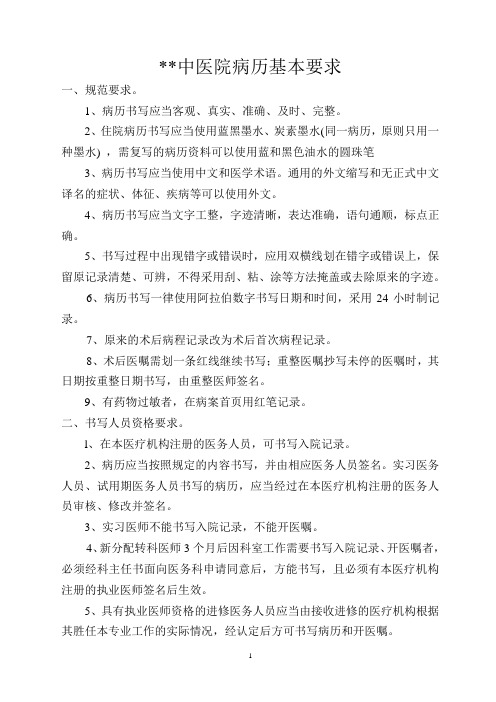 **中医院病历基本要求

一、规范要求。

1、病历书写应当客观、真实、准确、及时、完整。

2、住院病历书写应当使用蓝黑墨水、炭素墨水(同一病历，原则只用一种墨水)，需复写的病历资料可以使用蓝和黑色油水的圆珠笔

3、病历书写应当使用中文和医学术语。通用的外文缩写和无正式中文译名的症状、体征、疾病等可以使用外文。

4、病历书写应当文字工整，字迹清晰，表达准确，语句通顺，标点正确。

5、书写过程中出现错字或错误时，应用双横线划在错字或错误上，保留原记录清楚、可辨，不得采用刮、粘、涂等方法掩盖或去除原来的字迹。

6、病历书写一律使用阿拉伯数字书写日期和时间，采用 24 小时制记录。

7、原来的术后病程记录改为术后首次病程记录。

8、术后医嘱需划一条红线继续书写；重整医嘱抄写未停的医嘱时，其日期按重整日期书写，由重整医师签名。

9、有药物过敏者，在病案首页用红笔记录。

二、书写人员资格要求。

1、在本医疗机构注册的医务人员，可书写入院记录。

2、病历应当按照规定的内容书写，并由相应医务人员签名。实习医务人员、试用期医务人员书写的病历，应当经过在本医疗机构注册的医务人员审核、修改并签名。

3、实习医师不能书写入院记录，不能开医嘱。

4、新分配转科医师 3 个月后因科室工作需要书写入院记录、开医嘱者，必须经科主任书面向医务科申请同意后，方能书写，且必须有本医疗机构注册的执业医师签名后生效。

5、具有执业医师资格的进修医务人员应当由接收进修的医疗机构根据其胜任本专业工作的实际情况，经认定后方可书写病历和开医嘱。

1